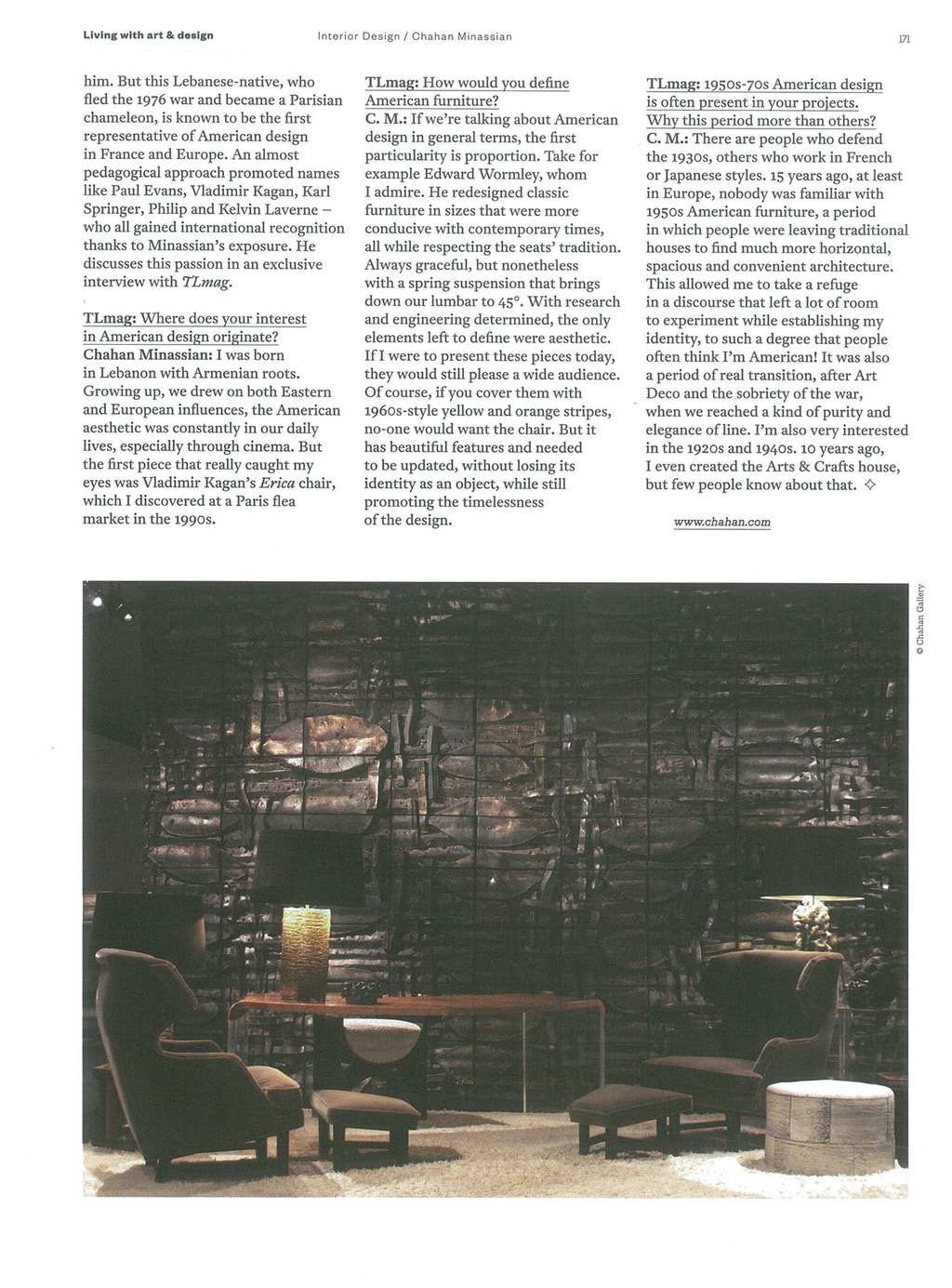 Living with art & design

Interior Design / Chahan Minassian

171

him. But this Lebanese-native, who fled the 1976 war and became a Parisian chameleon, is known to be the first representative of American design in France and Europe. An almost pedagogical approach promoted names like Paul Evans, Vladimir Kagan, Karl Springer, Philip and Kelvin Laverne – who all gained international recognition thanks to Minassian's exposure. He discusses this passion in an exclusive interview with TLmag.

TLmag: Where does your interest in American design originate?
Chahan Minassian: I was born in Lebanon with Armenian roots. Growing up, we drew on both Eastern and European influences, the American aesthetic was constantly in our daily lives, especially through cinema. But the first piece that really caught my eyes was Vladimir Kagan's Erica chair, which I discovered at a Paris flea market in the 1990s.

TLmag: How would you define American furniture?
C. M.: If we're talking about American design in general terms, the first particularity is proportion. Take for example Edward Wormley, whom I admire. He redesigned classic furniture in sizes that were more conducive with contemporary times, all while respecting the seats' tradition. Always graceful, but nonetheless with a spring suspension that brings down our lumbar to 45°. With research and engineering determined, the only elements left to define were aesthetic. If I were to present these pieces today, they would still please a wide audience. Of course, if you cover them with 1960s-style yellow and orange stripes, no-one would want the chair. But it has beautiful features and needed to be updated, without losing its identity as an object, while still promoting the timelessness of the design.

TLmag: 1950s-70s American design is often present in your projects. Why this period more than others?
C. M.: There are people who defend the 1930s, others who work in French or Japanese styles. 15 years ago, at least in Europe, nobody was familiar with 1950s American furniture, a period in which people were leaving traditional houses to find much more horizontal, spacious and convenient architecture. This allowed me to take a refuge in a discourse that left a lot of room to experiment while establishing my identity, to such a degree that people often think I'm American! It was also a period of real transition, after Art Deco and the sobriety of the war, when we reached a kind of purity and elegance of line. I'm also very interested in the 1920s and 1940s. 10 years ago, I even created the Arts & Crafts house, but few people know about that. ✧

www.chahan.com

© Chahan Gallery